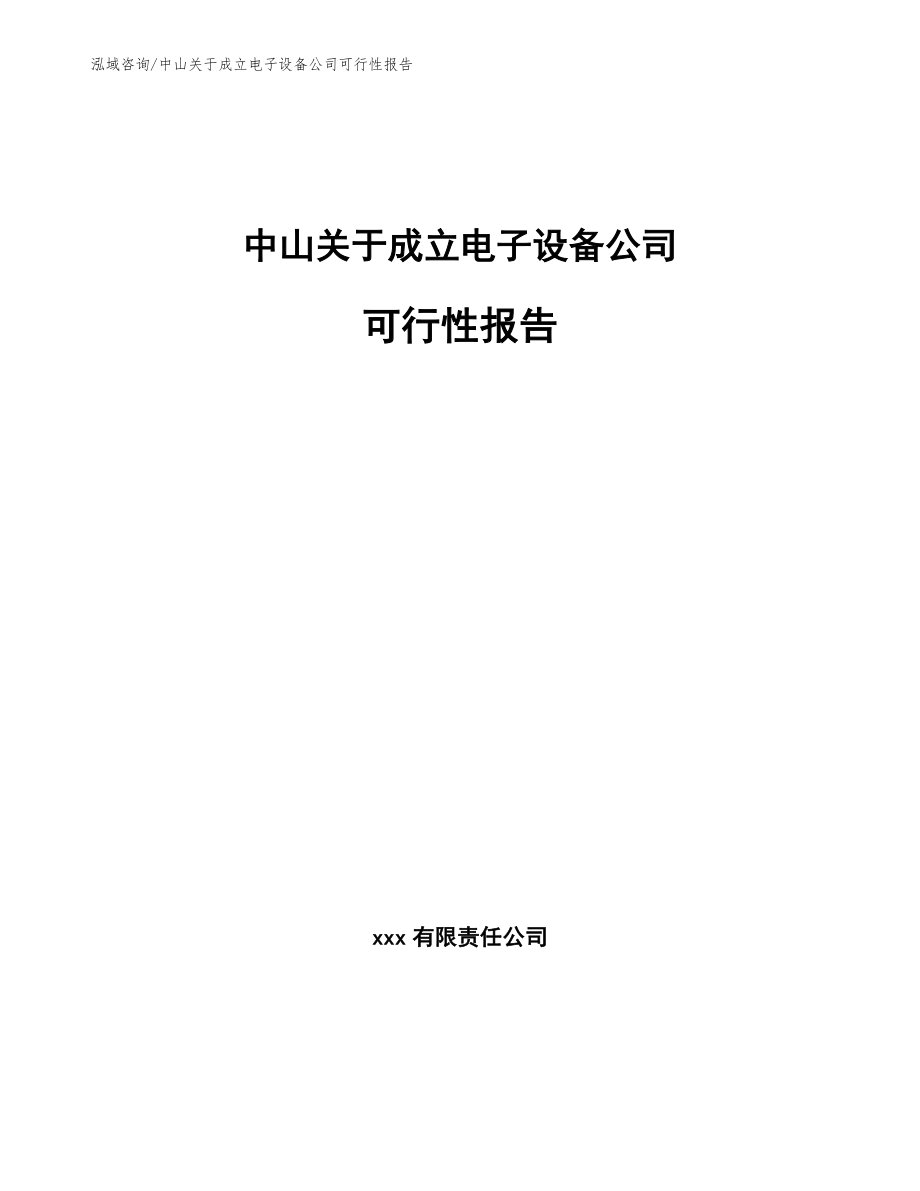 泓域咨询/中山关于成立电子设备公司可行性报告

中山关于成立电子设备公司

可行性报告

xxx 有限责任公司